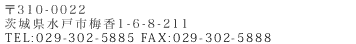 〒310-0022
茨城県水戸市梅香1-6-8-211
TEL:029-302-5885 FAX:029-302-5888